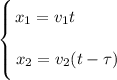 $\begin{cases} x_1 = v_1 t \\ x_2 = v_2(t - \tau) \end{cases}$